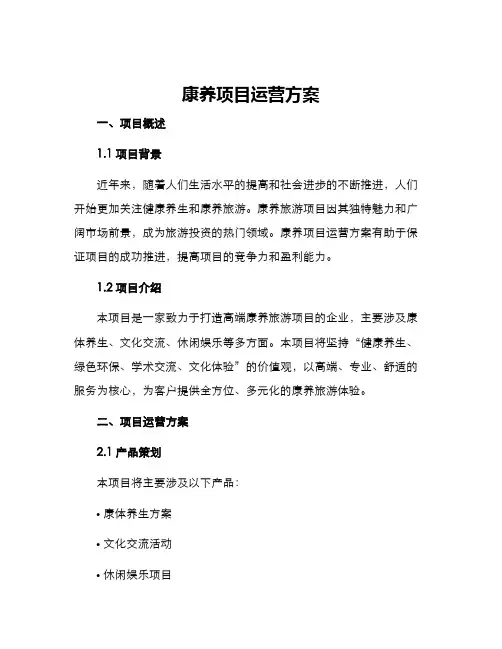 康养项目运营方案

一、项目概述

1.1 项目背景

近年来，随着人们生活水平的提高和社会进步的不断推进，人们开始更加关注健康养生和康养旅游。康养旅游项目因其独特魅力和广阔市场前景，成为旅游投资的热门领域。康养项目运营方案有助于保证项目的成功推进，提高项目的竞争力和盈利能力。

1.2 项目介绍

本项目是一家致力于打造高端康养旅游项目的企业，主要涉及康体养生、文化交流、休闲娱乐等多方面。本项目将坚持“健康养生、绿色环保、学术交流、文化体验”的价值观，以高端、专业、舒适的服务为核心，为客户提供全方位、多元化的康养旅游体验。

二、项目运营方案

2.1 产品策划

本项目将主要涉及以下产品：

• 康体养生方案

• 文化交流活动

• 休闲娱乐项目